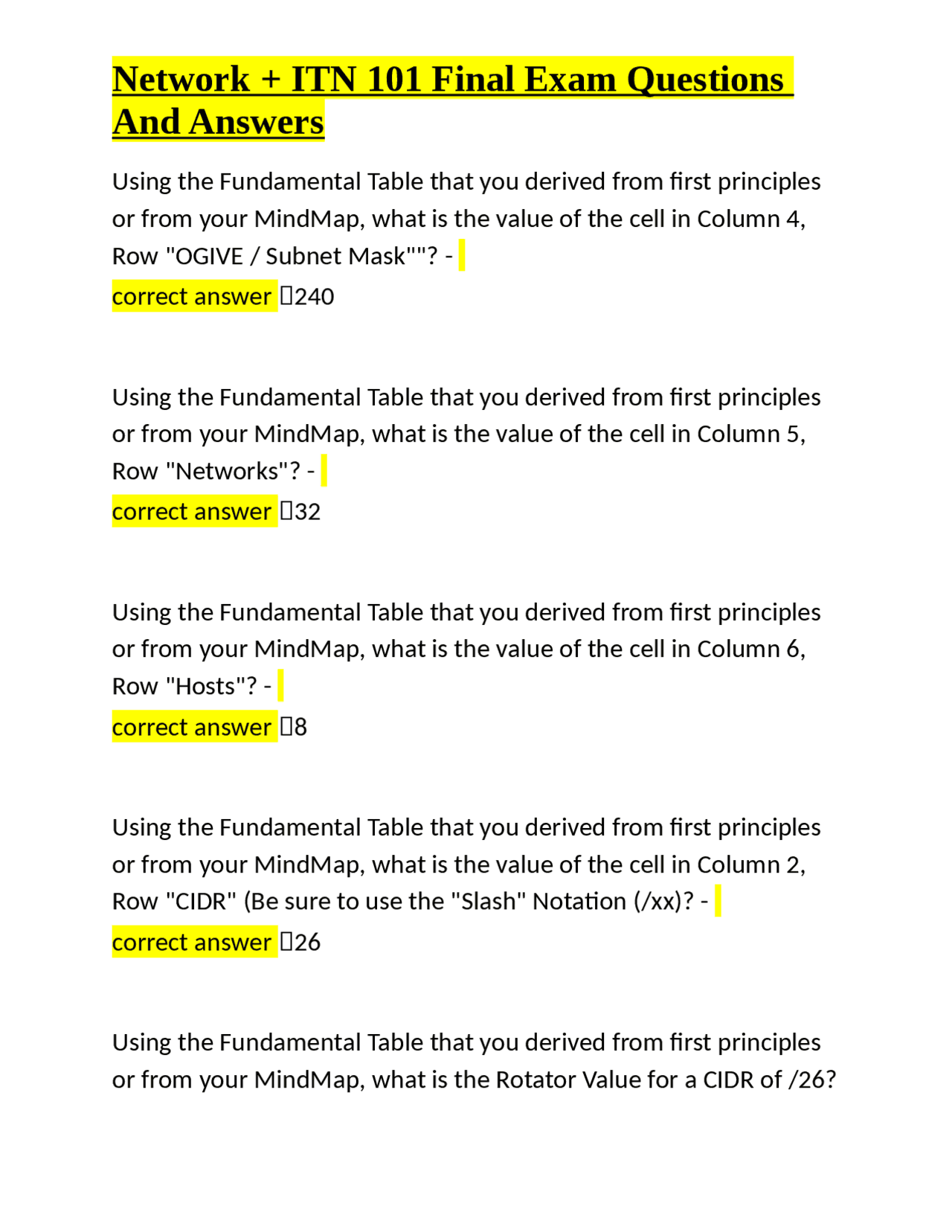 Network + ITN 101 Final Exam Questions And Answers

Using the Fundamental Table that you derived from first principles or from your MindMap, what is the value of the cell in Column 4, Row "OGIVE / Subnet Mask""? -
correct answer 240

Using the Fundamental Table that you derived from first principles or from your MindMap, what is the value of the cell in Column 5, Row "Networks"? -
correct answer 32

Using the Fundamental Table that you derived from first principles or from your MindMap, what is the value of the cell in Column 6, Row "Hosts"? -
correct answer 8

Using the Fundamental Table that you derived from first principles or from your MindMap, what is the value of the cell in Column 2, Row "CIDR" (Be sure to use the "Slash" Notation (/xx)? -
correct answer 26

Using the Fundamental Table that you derived from first principles or from your MindMap, what is the Rotator Value for a CIDR of /26?